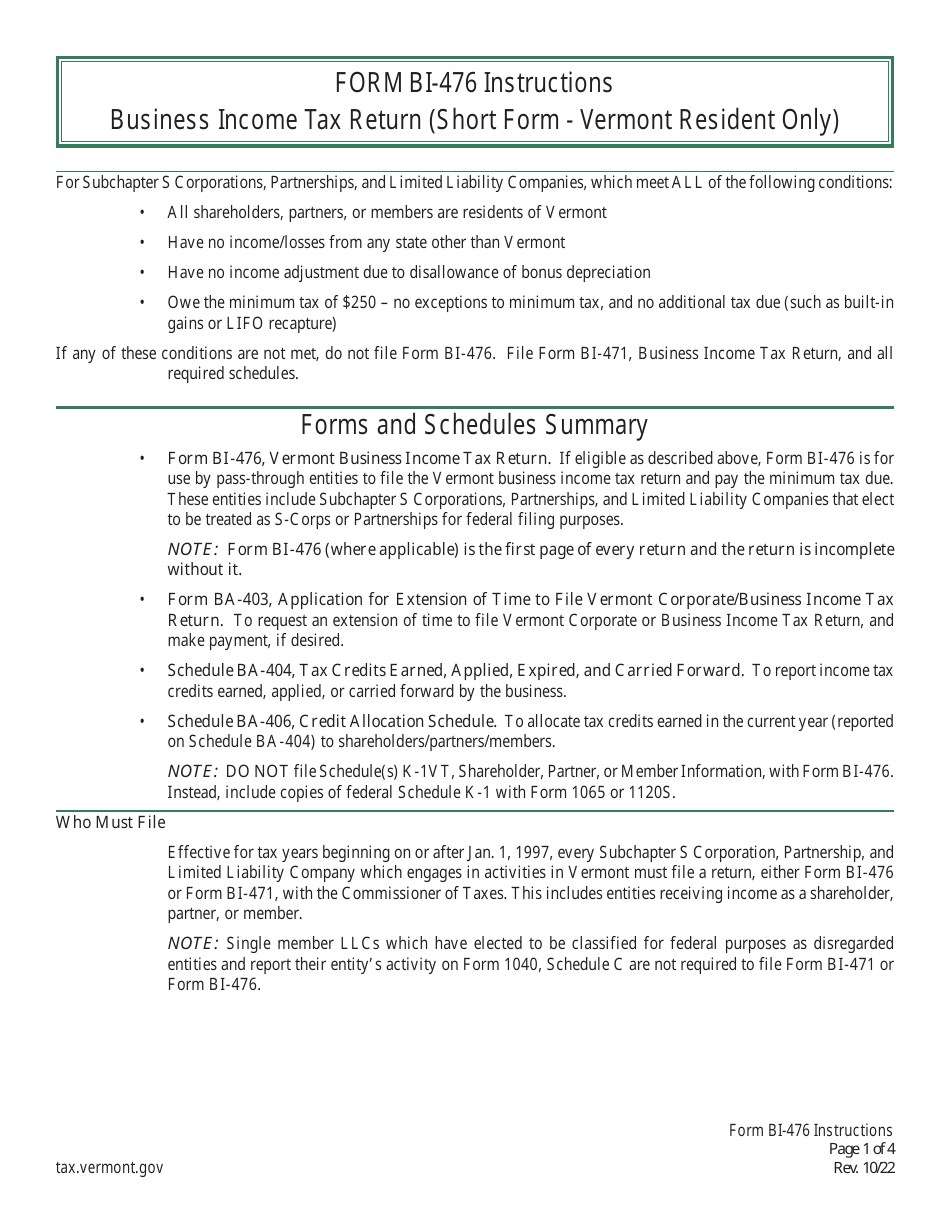 FORM BI-476 Instructions
Business Income Tax Return (Short Form - Vermont Resident Only)

For Subchapter S Corporations, Partnerships, and Limited Liability Companies, which meet ALL of the following conditions:

• All shareholders, partners, or members are residents of Vermont
• Have no income/losses from any state other than Vermont
• Have no income adjustment due to disallowance of bonus depreciation
• Owe the minimum tax of $250 – no exceptions to minimum tax, and no additional tax due (such as built-in gains or LIFO recapture)

If any of these conditions are not met, do not file Form BI-476. File Form BI-471, Business Income Tax Return, and all required schedules.

Forms and Schedules Summary

• Form BI-476, Vermont Business Income Tax Return. If eligible as described above, Form BI-476 is for use by pass-through entities to file the Vermont business income tax return and pay the minimum tax due. These entities include Subchapter S Corporations, Partnerships, and Limited Liability Companies that elect to be treated as S-Corps or Partnerships for federal filing purposes.

NOTE: Form BI-476 (where applicable) is the first page of every return and the return is incomplete without it.

• Form BA-403, Application for Extension of Time to File Vermont Corporate/Business Income Tax Return. To request an extension of time to file Vermont Corporate or Business Income Tax Return, and make payment, if desired.

• Schedule BA-404, Tax Credits Earned, Applied, Expired, and Carried Forward. To report income tax credits earned, applied, or carried forward by the business.

• Schedule BA-406, Credit Allocation Schedule. To allocate tax credits earned in the current year (reported on Schedule BA-404) to shareholders/partners/members.

NOTE: DO NOT file Schedule(s) K-1VT, Shareholder, Partner, or Member Information, with Form BI-476. Instead, include copies of federal Schedule K-1 with Form 1065 or 1120S.

Who Must File

Effective for tax years beginning on or after Jan. 1, 1997, every Subchapter S Corporation, Partnership, and Limited Liability Company which engages in activities in Vermont must file a return, either Form BI-476 or Form BI-471, with the Commissioner of Taxes. This includes entities receiving income as a shareholder, partner, or member.

NOTE: Single member LLCs which have elected to be classified for federal purposes as disregarded entities and report their entity's activity on Form 1040, Schedule C are not required to file Form BI-471 or Form BI-476.

tax.vermont.gov

Form BI-476 Instructions
Page 1 of 4
Rev. 10/22